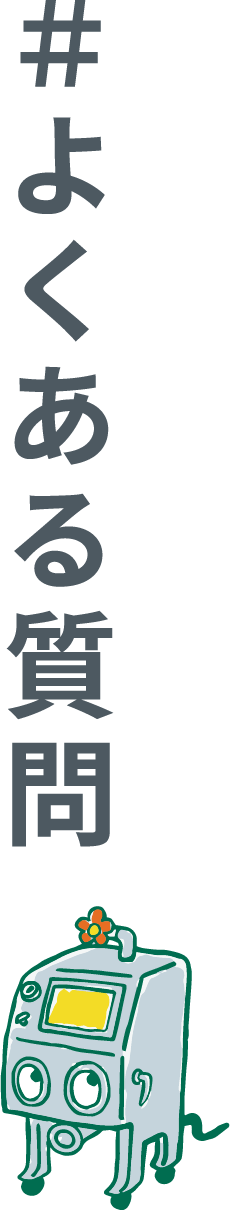 #よくある質問